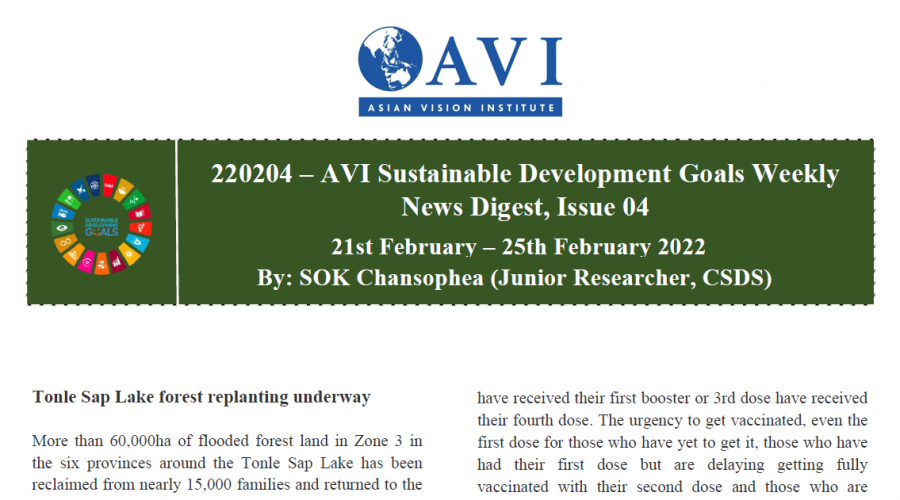 AVI
ASIAN VISION INSTITUTE

SUSTAINABLE DEVELOPMENT GOALS

220204 – AVI Sustainable Development Goals Weekly News Digest, Issue 04

21st February – 25th February 2022

By: SOK Chansophea (Junior Researcher, CSDS)

Tonle Sap Lake forest replanting underway

More than 60,000ha of flooded forest land in Zone 3 in the six provinces around the Tonle Sap Lake has been reclaimed from nearly 15,000 families and returned to the

have received their first booster or 3rd dose have received their fourth dose. The urgency to get vaccinated, even the first dose for those who have yet to get it, those who have had their first dose but are delaying getting fully vaccinated with their second dose and those who are